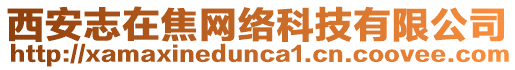 西安志在焦网络科技有限公司
http://xamaxinedunca1.cn.coovee.com